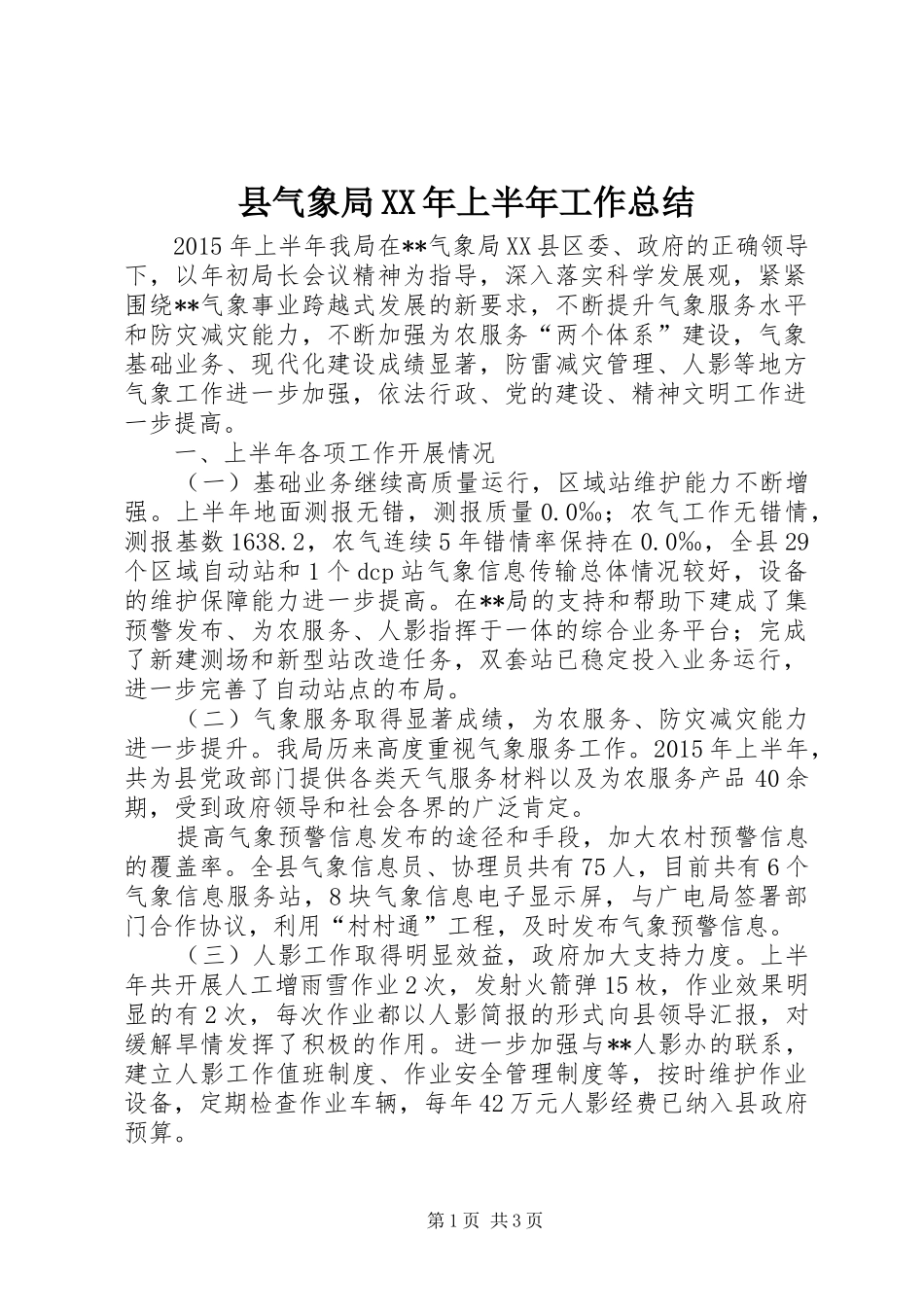 县气象局XX年上半年工作总结

2015年上半年我局在**气象局XX县区委、政府的正确领导下，以年初局长会议精神为指导，深入落实科学发展观，紧紧围绕**气象事业跨越式发展的新要求，不断提升气象服务水平和防灾减灾能力，不断加强为农服务“两个体系”建设，气象基础业务、现代化建设成绩显著，防雷减灾管理、人影等地方气象工作进一步加强，依法行政、党的建设、精神文明工作进一步提高。

一、上半年各项工作开展情况

（一）基础业务继续高质量运行，区域站维护能力不断增强。上半年地面测报无错，测报质量0.0‰；农气工作无错情，测报基数1638.2，农气连续5年错情率保持在0.0‰，全县29个区域自动站和1个dcp站气象信息传输总体情况较好，设备的维护保障能力进一步提高。在**局的支持和帮助下建成了集预警发布、为农服务、人影指挥于一体的综合业务平台；完成了新建测场和新型站改造任务，双套站已稳定投入业务运行，进一步完善了自动站点的布局。

（二）气象服务取得显著成绩，为农服务、防灾减灾能力进一步提升。我局历来高度重视气象服务工作。2015年上半年，共为县党政部门提供各类天气服务材料以及为农服务产品40余期，受到政府领导和社会各界的广泛肯定。

提高气象预警信息发布的途径和手段，加大农村预警信息的覆盖率。全县气象信息员、协理员共有75人，目前共有6个气象信息服务站，8块气象信息电子显示屏，与广电局签署部门合作协议，利用“村村通”工程，及时发布气象预警信息。

（三）人影工作取得明显效益，政府加大支持力度。上半年共开展人工增雨雪作业2次，发射火箭弹15枚，作业效果明显的有2次，每次作业都以人影简报的形式向县领导汇报，对缓解旱情发挥了积极的作用。进一步加强与**人影办的联系，建立人影工作值班制度、作业安全管理制度等，按时维护作业设备，定期检查作业车辆，每年42万元人影经费已纳入县政府预算。

第1页 共3页